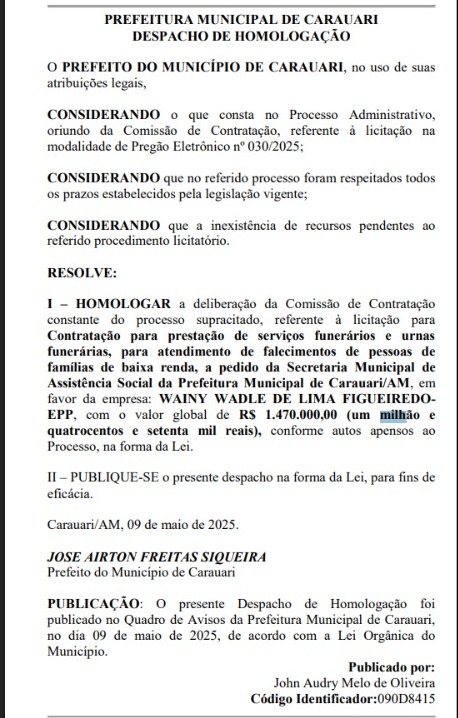 PREFEITURA MUNICIPAL DE CARAUARI
DESPACHO DE HOMOLOGAÇÃO

O PREFEITO DO MUNICÍPIO DE CARAUARI, no uso de suas atribuições legais,

CONSIDERANDO o que consta no Processo Administrativo, oriundo da Comissão de Contratação, referente à licitação na modalidade de Pregão Eletrônico nº 030/2025;

CONSIDERANDO que no referido processo foram respeitados todos os prazos estabelecidos pela legislação vigente;

CONSIDERANDO que a inexistência de recursos pendentes ao referido procedimento licitatório.

RESOLVE:

I – HOMOLOGAR a deliberação da Comissão de Contratação constante do processo supracitado, referente à licitação para Contratação para prestação de serviços funerários e urnas funerárias, para atendimento de falecimentos de pessoas de famílias de baixa renda, a pedido da Secretaria Municipal de Assistência Social da Prefeitura Municipal de Carauari/AM, em favor da empresa: WAINY WADLE DE LIMA FIGUEIREDO-EPP, com o valor global de R$ 1.470.000,00 (um milhão e quatrocentos e setenta mil reais), conforme autos apensos ao Processo, na forma da Lei.

II – PUBLIQUE-SE o presente despacho na forma da Lei, para fins de eficácia.

Carauari/AM, 09 de maio de 2025.

JOSE AIRTON FREITAS SIQUEIRA
Prefeito do Município de Carauari

PUBLICAÇÃO: O presente Despacho de Homologação foi publicado no Quadro de Avisos da Prefeitura Municipal de Carauari, no dia 09 de maio de 2025, de acordo com a Lei Orgânica do Município.

Publicado por:
John Audry Melo de Oliveira
Código Identificador:090D8415